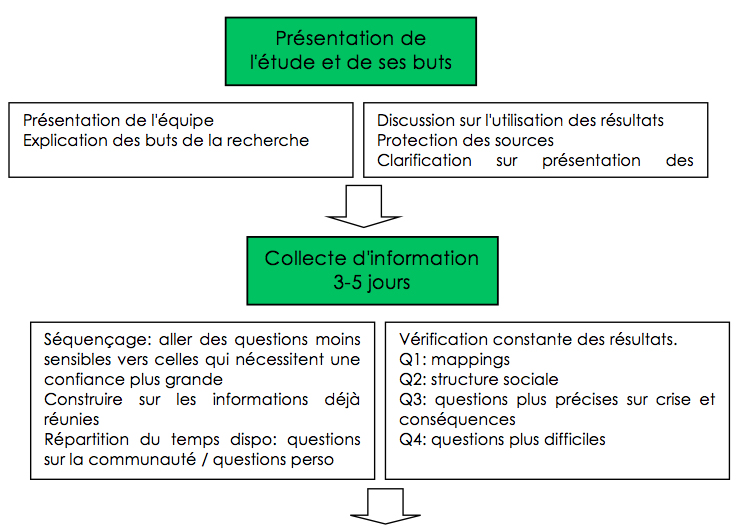 Présentation de l'étude et de ses buts

Présentation de l'équipe
Explication des buts de la recherche

Discussion sur l'utilisation des résultats
Protection des sources
Clarification sur présentation des

Collecte d'information
3-5 jours

Séquençage: aller des questions moins sensibles vers celles qui nécessitent une confiance plus grande
Construire sur les informations déjà réunies
Répartition du temps dispo: questions sur la communauté / questions perso

Vérification constante des résultats.
Q1: mappings
Q2: structure sociale
Q3: questions plus précises sur crise et conséquences
Q4: questions plus difficiles